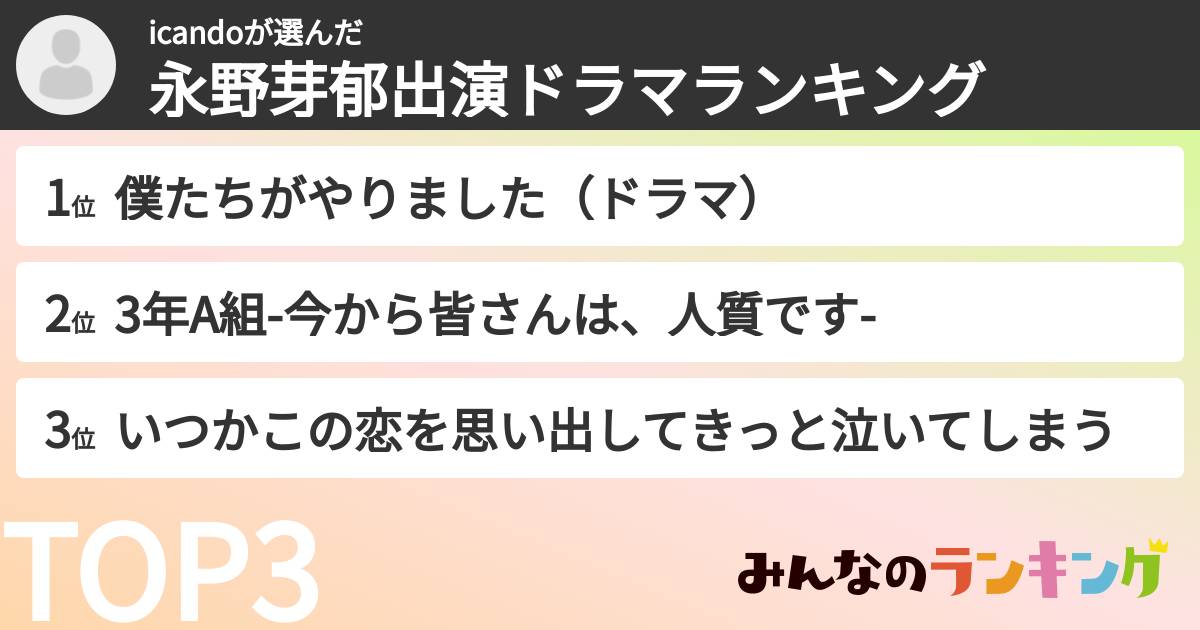 icandoが選んだ
永野芽郁出演ドラマランキング

1位 僕たちがやりました（ドラマ）

2位 3年A組-今から皆さんは、人質です-

3位 いつかこの恋を思い出してきっと泣いてしまう

TOP3

みんなのランキング